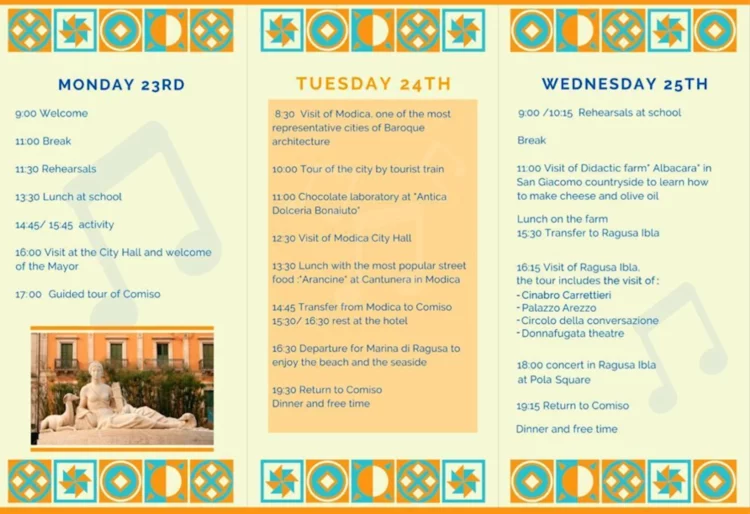 MONDAY 23RD

9:00 Welcome

11:00 Break

11:30 Rehearsals

13:30 Lunch at school

14:45/ 15:45 activity

16:00 Visit at the City Hall and welcome of the Mayor

17:00 Guided tour of Comiso

TUESDAY 24TH

8:30 Visit of Modica, one of the most representative cities of Baroque architecture

10:00 Tour of the city by tourist train

11:00 Chocolate laboratory at "Antica Dolceria Bonaiuto"

12:30 Visit of Modica City Hall

13:30 Lunch with the most popular street food :"Arancine" at Cantunera in Modica

14:45 Transfer from Modica to Comiso
15:30/ 16:30 rest at the hotel

16:30 Departure for Marina di Ragusa to enjoy the beach and the seaside

19:30 Return to Comiso
Dinner and free time

WEDNESDAY 25TH

9:00 /10:15 Rehearsals at school

Break

11:00 Visit of Didactic farm" Albacara" in San Giacomo countryside to learn how to make cheese and olive oil

Lunch on the farm
15:30 Transfer to Ragusa Ibla

16:15 Visit of Ragusa Ibla,
the tour includes the visit of :
- Cinabro Carrettieri
- Palazzo Arezzo
- Circolo della conversazione
- Donnafugata theatre

18:00 concert in Ragusa Ibla at Pola Square

19:15 Return to Comiso

Dinner and free time